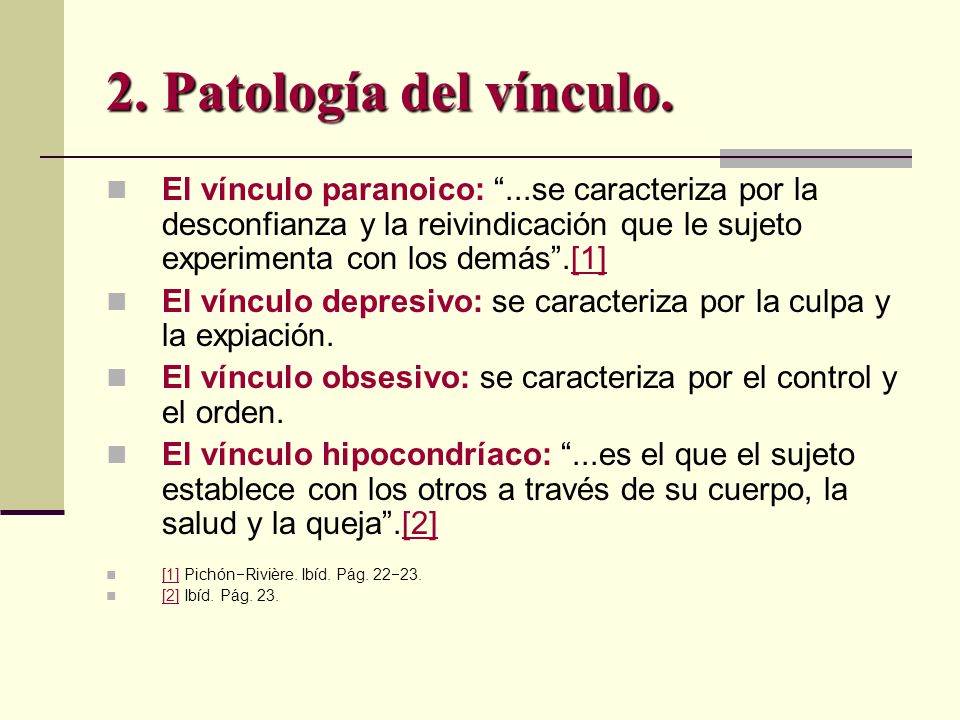 2. Patología del vínculo.

El vínculo paranoico: “...se caracteriza por la desconfianza y la reivindicación que le sujeto experimenta con los demás”.[1]

El vínculo depresivo: se caracteriza por la culpa y la expiación.

El vínculo obsesivo: se caracteriza por el control y el orden.

El vínculo hipocondríaco: “...es el que el sujeto establece con los otros a través de su cuerpo, la salud y la queja”.[2]

[1] Pichón−Rivière. Ibíd. Pág. 22−23.

[2] Ibíd. Pág. 23.